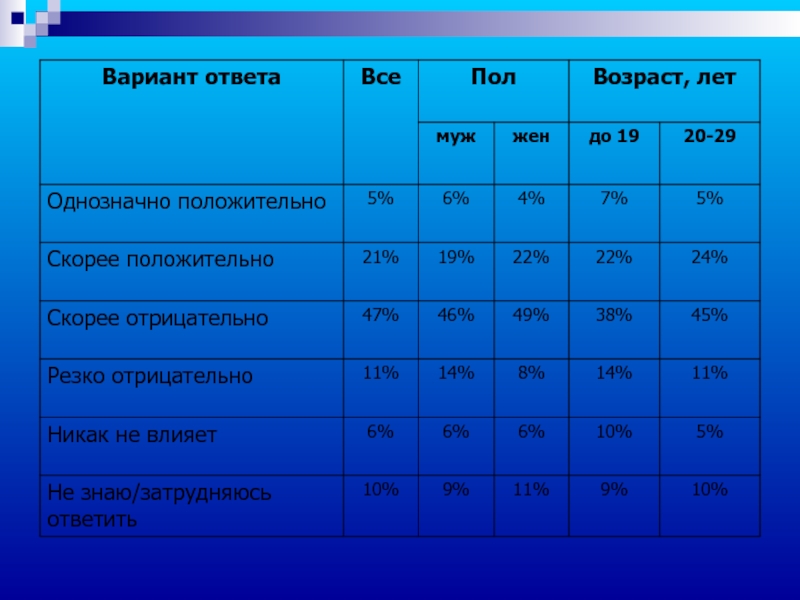 | Вариант ответа | Все | Пол | | Возраст, лет | |
|---|---|---|---|---|---|
| | | муж | жен | до 19 | 20-29 |
| Однозначно положительно | 5% | 6% | 4% | 7% | 5% |
| Скорее положительно | 21% | 19% | 22% | 22% | 24% |
| Скорее отрицательно | 47% | 46% | 49% | 38% | 45% |
| Резко отрицательно | 11% | 14% | 8% | 14% | 11% |
| Никак не влияет | 6% | 6% | 6% | 10% | 5% |
| Не знаю/затрудняюсь ответить | 10% | 9% | 11% | 9% | 10% |